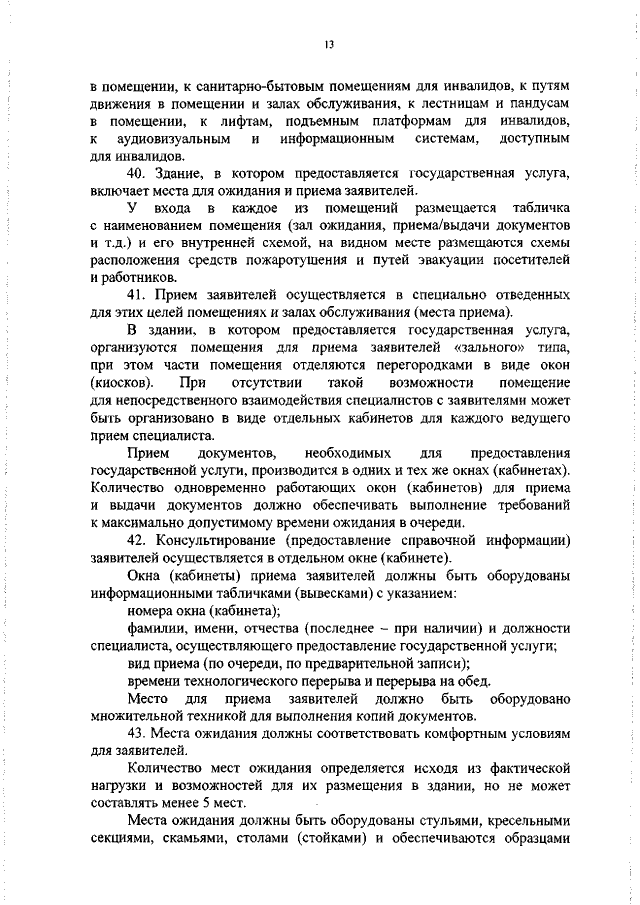 13

в помещении, к санитарно-бытовым помещениям для инвалидов, к путям движения в помещении и залах обслуживания, к лестницам и пандусам в помещении, к лифтам, подъемным платформам для инвалидов, к аудиовизуальным и информационным системам, доступным для инвалидов.

40. Здание, в котором предоставляется государственная услуга, включает места для ожидания и приема заявителей.

У входа в каждое из помещений размещается табличка с наименованием помещения (зал ожидания, приема/выдачи документов и т.д.) и его внутренней схемой, на видном месте размещаются схемы расположения средств пожаротушения и путей эвакуации посетителей и работников.

41. Прием заявителей осуществляется в специально отведенных для этих целей помещениях и залах обслуживания (места приема).

В здании, в котором предоставляется государственная услуга, организуются помещения для приема заявителей «зального» типа, при этом части помещения отделяются перегородками в виде окон (киосков). При отсутствии такой возможности помещение для непосредственного взаимодействия специалистов с заявителями может быть организовано в виде отдельных кабинетов для каждого ведущего прием специалиста.

Прием документов, необходимых для предоставления государственной услуги, производится в одних и тех же окнах (кабинетах). Количество одновременно работающих окон (кабинетов) для приема и выдачи документов должно обеспечивать выполнение требований к максимально допустимому времени ожидания в очереди.

42. Консультирование (предоставление справочной информации) заявителей осуществляется в отдельном окне (кабинете).

Окна (кабинеты) приема заявителей должны быть оборудованы информационными табличками (вывесками) с указанием:

номера окна (кабинета);

фамилии, имени, отчества (последнее – при наличии) и должности специалиста, осуществляющего предоставление государственной услуги;

вид приема (по очереди, по предварительной записи);

времени технологического перерыва и перерыва на обед.

Место для приема заявителей должно быть оборудовано множительной техникой для выполнения копий документов.

43. Места ожидания должны соответствовать комфортным условиям для заявителей.

Количество мест ожидания определяется исходя из фактической нагрузки и возможностей для их размещения в здании, но не может составлять менее 5 мест.

Места ожидания должны быть оборудованы стульями, кресельными секциями, скамьями, столами (стойками) и обеспечиваются образцами